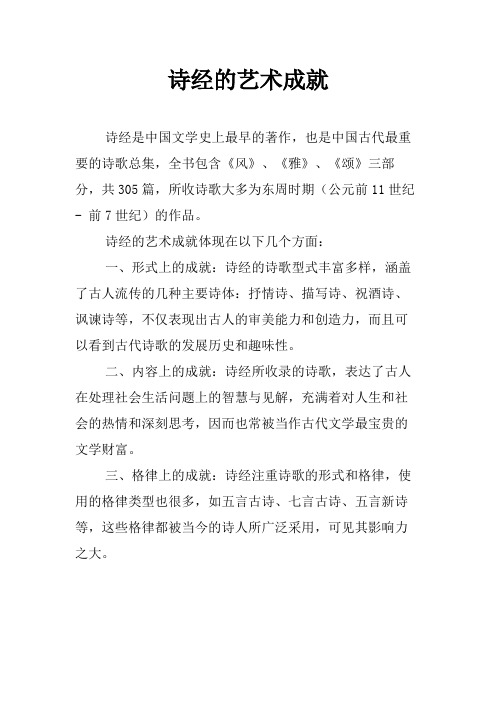 诗经的艺术成就

诗经是中国文学史上最早的著作，也是中国古代最重要的诗歌总集，全书包含《风》、《雅》、《颂》三部分，共305篇，所收诗歌大多为东周时期（公元前11世纪－前7世纪）的作品。

诗经的艺术成就体现在以下几个方面：

一、形式上的成就：诗经的诗歌型式丰富多样，涵盖了古人流传的几种主要诗体：抒情诗、描写诗、祝酒诗、讽谏诗等，不仅表现出古人的审美能力和创造力，而且可以看到古代诗歌的发展历史和趣味性。

二、内容上的成就：诗经所收录的诗歌，表达了古人在处理社会生活问题上的智慧与见解，充满着对人生和社会的热情和深刻思考，因而也常被当作古代文学最宝贵的文学财富。

三、格律上的成就：诗经注重诗歌的形式和格律，使用的格律类型也很多，如五言古诗、七言古诗、五言新诗等，这些格律都被当今的诗人所广泛采用，可见其影响力之大。